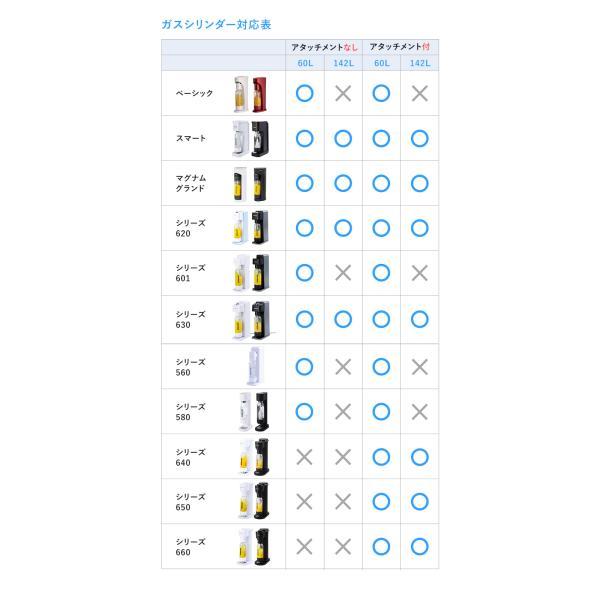 ガスシリンダー対応表

| | アタッチメントなし | | アタッチメント付 | |
|---|---|---|---|---|
| | 60L | 142L | 60L | 142L |
| ベーシック | ○ | × | ○ | × |
| スマート | ○ | ○ | ○ | ○ |
| マグナム グランド | ○ | ○ | ○ | ○ |
| シリーズ 620 | ○ | ○ | ○ | ○ |
| シリーズ 601 | ○ | × | ○ | × |
| シリーズ 630 | ○ | ○ | ○ | ○ |
| シリーズ 560 | ○ | × | ○ | × |
| シリーズ 580 | ○ | × | ○ | × |
| シリーズ 640 | × | × | ○ | ○ |
| シリーズ 650 | × | × | ○ | ○ |
| シリーズ 660 | × | × | ○ | ○ |